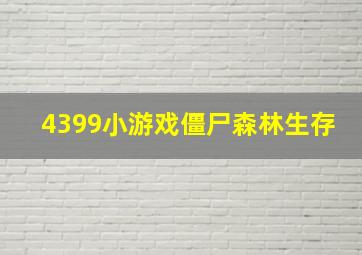 4399小游戏僵尸森林生存